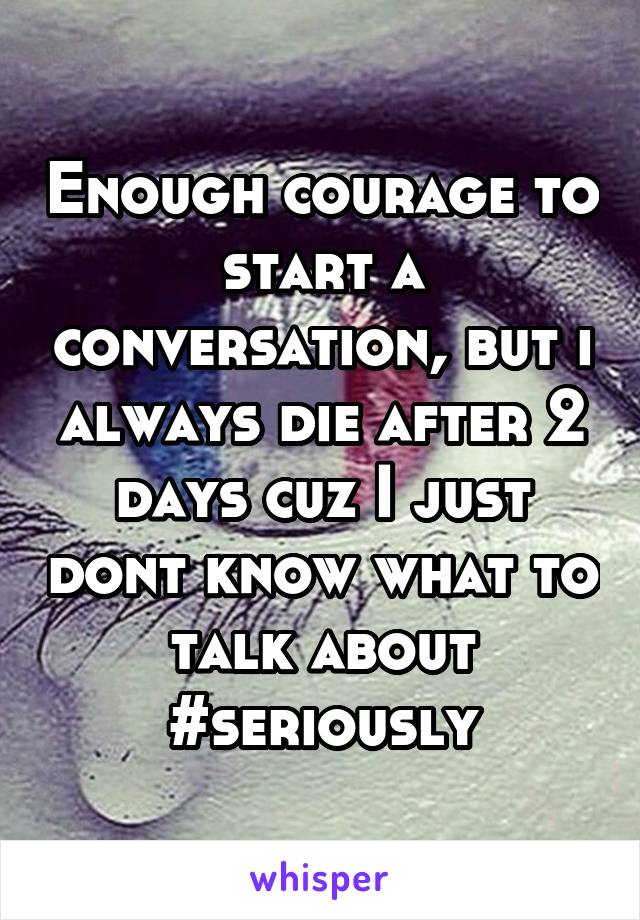 Enough courage to start a conversation, but i always die after 2 days cuz I just dont know what to talk about #seriously

whisper